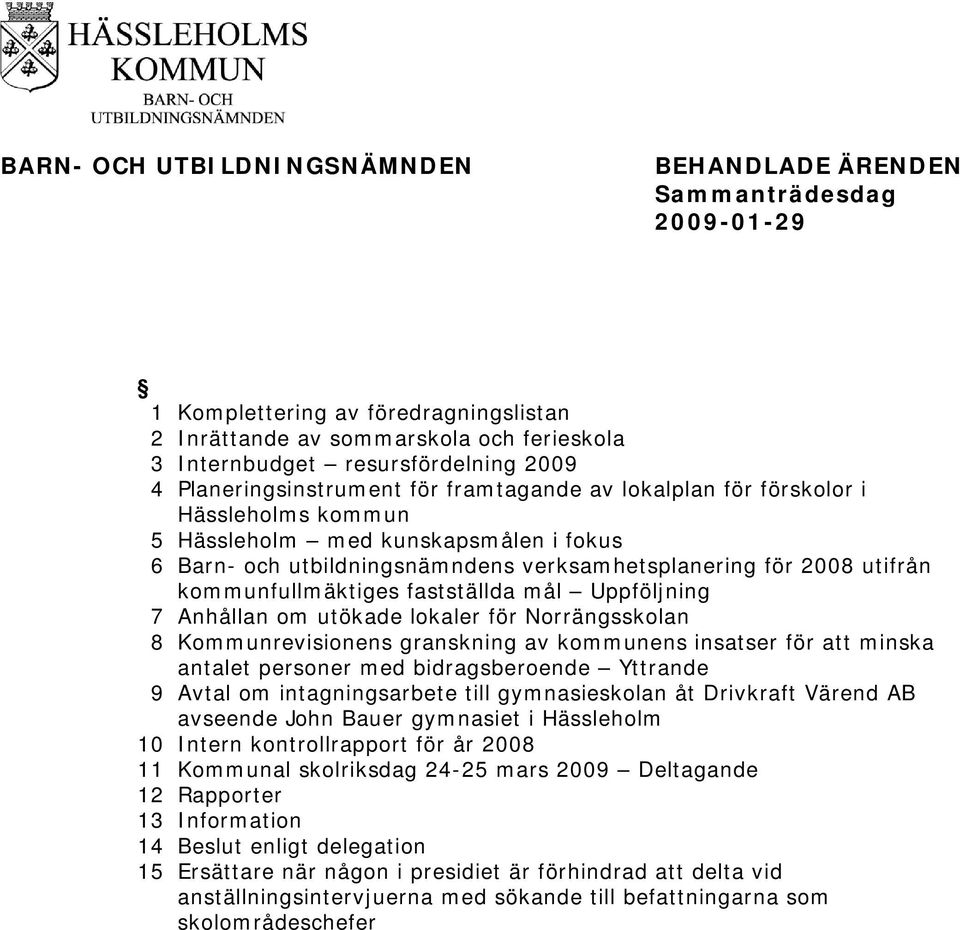 HÄSSLEHOLMS KOMMUN
BARN- OCH UTBILDNINGSNÄMNDEN

BARN- OCH UTBILDNINGSNÄMNDEN

BEHANDLADE ÄRENDEN
Sammanträdesdag
2009-01-29

§
1 Komplettering av föredragningslistan
2 Inrättande av sommarskola och ferieskola
3 Internbudget – resursfördelning 2009
4 Planeringsinstrument för framtagande av lokalplan för förskolor i Hässleholms kommun
5 Hässleholm – med kunskapsmålen i fokus
6 Barn- och utbildningsnämndens verksamhetsplanering för 2008 utifrån kommunfullmäktiges fastställda mål – Uppföljning
7 Anhållan om utökade lokaler för Norrängsskolan
8 Kommunrevisionens granskning av kommunens insatser för att minska antalet personer med bidragsberoende – Yttrande
9 Avtal om intagningsarbete till gymnasieskolan åt Drivkraft Värend AB avseende John Bauer gymnasiet i Hässleholm
10 Intern kontrollrapport för år 2008
11 Kommunal skolriksdag 24-25 mars 2009 – Deltagande
12 Rapporter
13 Information
14 Beslut enligt delegation
15 Ersättare när någon i presidiet är förhindrad att delta vid anställningsintervjuerna med sökande till befattningarna som skolområdeschefer